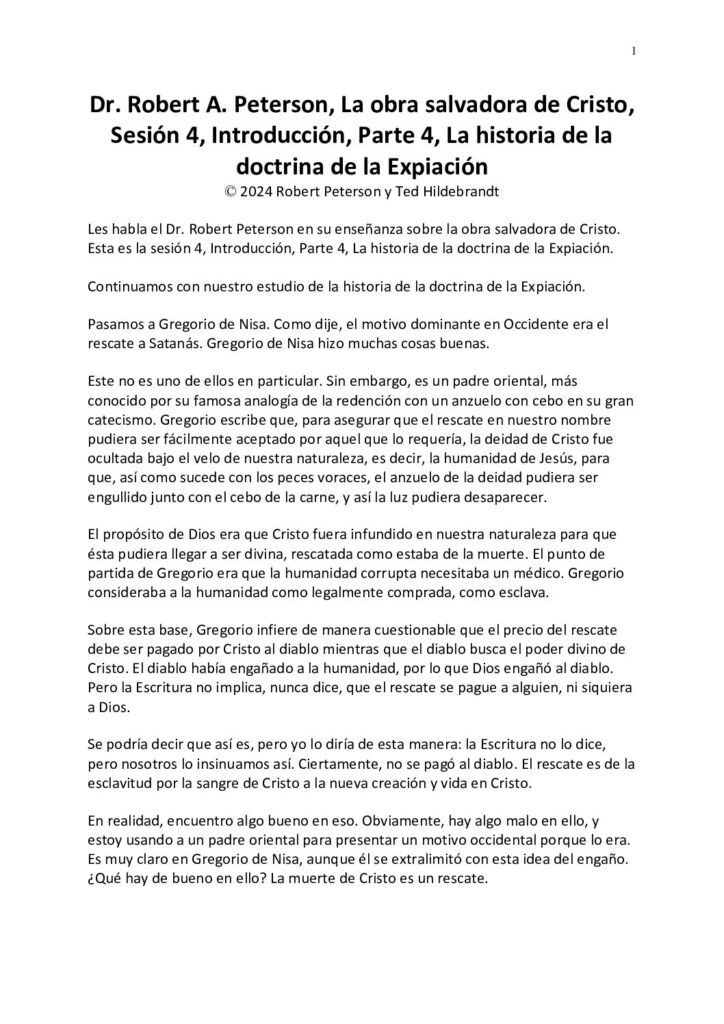 1

Dr. Robert A. Peterson, La obra salvadora de Cristo, Sesión 4, Introducción, Parte 4, La historia de la doctrina de la Expiación
© 2024 Robert Peterson y Ted Hildebrandt

Les habla el Dr. Robert Peterson en su enseñanza sobre la obra salvadora de Cristo. Esta es la sesión 4, Introducción, Parte 4, La historia de la doctrina de la Expiación.

Continuamos con nuestro estudio de la historia de la doctrina de la Expiación.

Pasamos a Gregorio de Nisa. Como dije, el motivo dominante en Occidente era el rescate a Satanás. Gregorio de Nisa hizo muchas cosas buenas.

Este no es uno de ellos en particular. Sin embargo, es un padre oriental, más conocido por su famosa analogía de la redención con un anzuelo con cebo en su gran catecismo. Gregorio escribe que, para asegurar que el rescate en nuestro nombre pudiera ser fácilmente aceptado por aquel que lo requería, la deidad de Cristo fue ocultada bajo el velo de nuestra naturaleza, es decir, la humanidad de Jesús, para que, así como sucede con los peces voraces, el anzuelo de la deidad pudiera ser engullido junto con el cebo de la carne, y así la luz pudiera desaparecer.

El propósito de Dios era que Cristo fuera infundido en nuestra naturaleza para que ésta pudiera llegar a ser divina, rescatada como estaba de la muerte. El punto de partida de Gregorio era que la humanidad corrupta necesitaba un médico. Gregorio consideraba a la humanidad como legalmente comprada, como esclava.

Sobre esta base, Gregorio infiere de manera cuestionable que el precio del rescate debe ser pagado por Cristo al diablo mientras que el diablo busca el poder divino de Cristo. El diablo había engañado a la humanidad, por lo que Dios engañó al diablo. Pero la Escritura no implica, nunca dice, que el rescate se pague a alguien, ni siquiera a Dios.

Se podría decir que así es, pero yo lo diría de esta manera: la Escritura no lo dice, pero nosotros lo insinuamos así. Ciertamente, no se pagó al diablo. El rescate es de la esclavitud por la sangre de Cristo a la nueva creación y vida en Cristo.

En realidad, encuentro algo bueno en eso. Obviamente, hay algo malo en ello, y estoy usando a un padre oriental para presentar un motivo occidental porque lo era. Es muy claro en Gregorio de Nisa, aunque él se extralimitó con esta idea del engaño. ¿Qué hay de bueno en ello? La muerte de Cristo es un rescate.